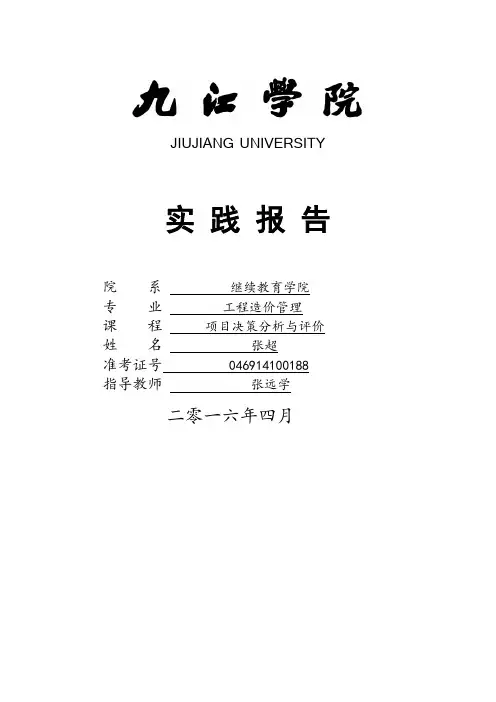 九江學院

JIUJIANG UNIVERSITY

实践报告

院　系 继续教育学院
专　业 工程造价管理
课　程 项目决策分析与评价
姓　名 张超
准考证号 046914100188
指导教师 张远学

二零一六年四月